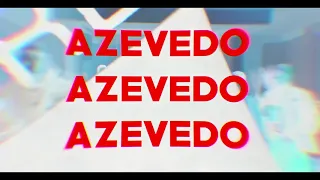 AZEVEDO
AZEVEDO
AZEVEDO